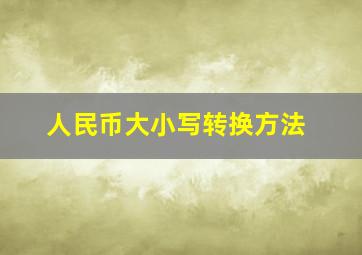 人民币大小写转换方法